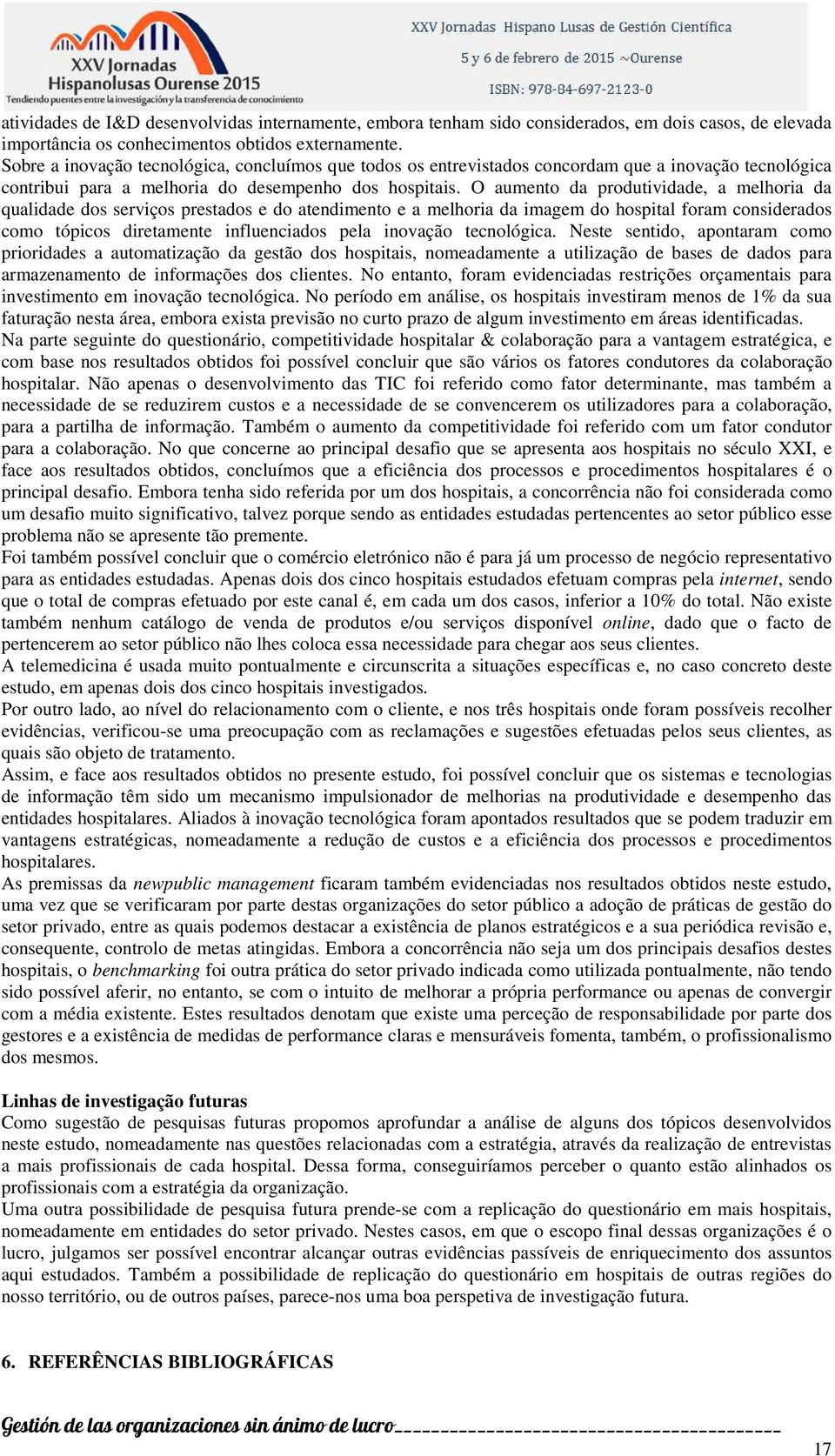 XXV Jornadas Hispanolusas Ourense 2015
Tendiendo puentes entre la investigación y la transferencia de conocimiento

XXV Jornadas Hispano Lusas de Gestión Científica
5 y 6 de febrero de 2015 ~Ourense
ISBN: 978-84-697-2123-0

atividades de I&D desenvolvidas internamente, embora tenham sido considerados, em dois casos, de elevada importância os conhecimentos obtidos externamente.
Sobre a inovação tecnológica, concluímos que todos os entrevistados concordam que a inovação tecnológica contribui para a melhoria do desempenho dos hospitais. O aumento da produtividade, a melhoria da qualidade dos serviços prestados e do atendimento e a melhoria da imagem do hospital foram considerados como tópicos diretamente influenciados pela inovação tecnológica. Neste sentido, apontaram como prioridades a automatização da gestão dos hospitais, nomeadamente a utilização de bases de dados para armazenamento de informações dos clientes. No entanto, foram evidenciadas restrições orçamentais para investimento em inovação tecnológica. No período em análise, os hospitais investiram menos de 1% da sua faturação nesta área, embora exista previsão no curto prazo de algum investimento em áreas identificadas.
Na parte seguinte do questionário, competitividade hospitalar & colaboração para a vantagem estratégica, e com base nos resultados obtidos foi possível concluir que são vários os fatores condutores da colaboração hospitalar. Não apenas o desenvolvimento das TIC foi referido como fator determinante, mas também a necessidade de se reduzirem custos e a necessidade de se convencerem os utilizadores para a colaboração, para a partilha de informação. Também o aumento da competitividade foi referido com um fator condutor para a colaboração. No que concerne ao principal desafio que se apresenta aos hospitais no século XXI, e face aos resultados obtidos, concluímos que a eficiência dos processos e procedimentos hospitalares é o principal desafio. Embora tenha sido referida por um dos hospitais, a concorrência não foi considerada como um desafio muito significativo, talvez porque sendo as entidades estudadas pertencentes ao setor público esse problema não se apresente tão premente.
Foi também possível concluir que o comércio eletrónico não é para já um processo de negócio representativo para as entidades estudadas. Apenas dois dos cinco hospitais estudados efetuam compras pela internet, sendo que o total de compras efetuado por este canal é, em cada um dos casos, inferior a 10% do total. Não existe também nenhum catálogo de venda de produtos e/ou serviços disponível online, dado que o facto de pertencerem ao setor público não lhes coloca essa necessidade para chegar aos seus clientes.
A telemedicina é usada muito pontualmente e circunscrita a situações específicas e, no caso concreto deste estudo, em apenas dois dos cinco hospitais investigados.
Por outro lado, ao nível do relacionamento com o cliente, e nos três hospitais onde foram possíveis recolher evidências, verificou-se uma preocupação com as reclamações e sugestões efetuadas pelos seus clientes, as quais são objeto de tratamento.
Assim, e face aos resultados obtidos no presente estudo, foi possível concluir que os sistemas e tecnologias de informação têm sido um mecanismo impulsionador de melhorias na produtividade e desempenho das entidades hospitalares. Aliados à inovação tecnológica foram apontados resultados que se podem traduzir em vantagens estratégicas, nomeadamente a redução de custos e a eficiência dos processos e procedimentos hospitalares.
As premissas da newpublic management ficaram também evidenciadas nos resultados obtidos neste estudo, uma vez que se verificaram por parte destas organizações do setor público a adoção de práticas de gestão do setor privado, entre as quais podemos destacar a existência de planos estratégicos e a sua periódica revisão e, consequente, controlo de metas atingidas. Embora a concorrência não seja um dos principais desafios destes hospitais, o benchmarking foi outra prática do setor privado indicada como utilizada pontualmente, não tendo sido possível aferir, no entanto, se com o intuito de melhorar a própria performance ou apenas de convergir com a média existente. Estes resultados denotam que existe uma perceção de responsabilidade por parte dos gestores e a existência de medidas de performance claras e mensuráveis fomenta, também, o profissionalismo dos mesmos.

Linhas de investigação futuras
Como sugestão de pesquisas futuras propomos aprofundar a análise de alguns dos tópicos desenvolvidos neste estudo, nomeadamente nas questões relacionadas com a estratégia, através da realização de entrevistas a mais profissionais de cada hospital. Dessa forma, conseguiríamos perceber o quanto estão alinhados os profissionais com a estratégia da organização.
Uma outra possibilidade de pesquisa futura prende-se com a replicação do questionário em mais hospitais, nomeadamente em entidades do setor privado. Nestes casos, em que o escopo final dessas organizações é o lucro, julgamos ser possível encontrar alcançar outras evidências passíveis de enriquecimento dos assuntos aqui estudados. Também a possibilidade de replicação do questionário em hospitais de outras regiões do nosso território, ou de outros países, parece-nos uma boa perspetiva de investigação futura.

6. REFERÊNCIAS BIBLIOGRÁFICAS

Gestión de las organizaciones sin ánimo de lucro
17